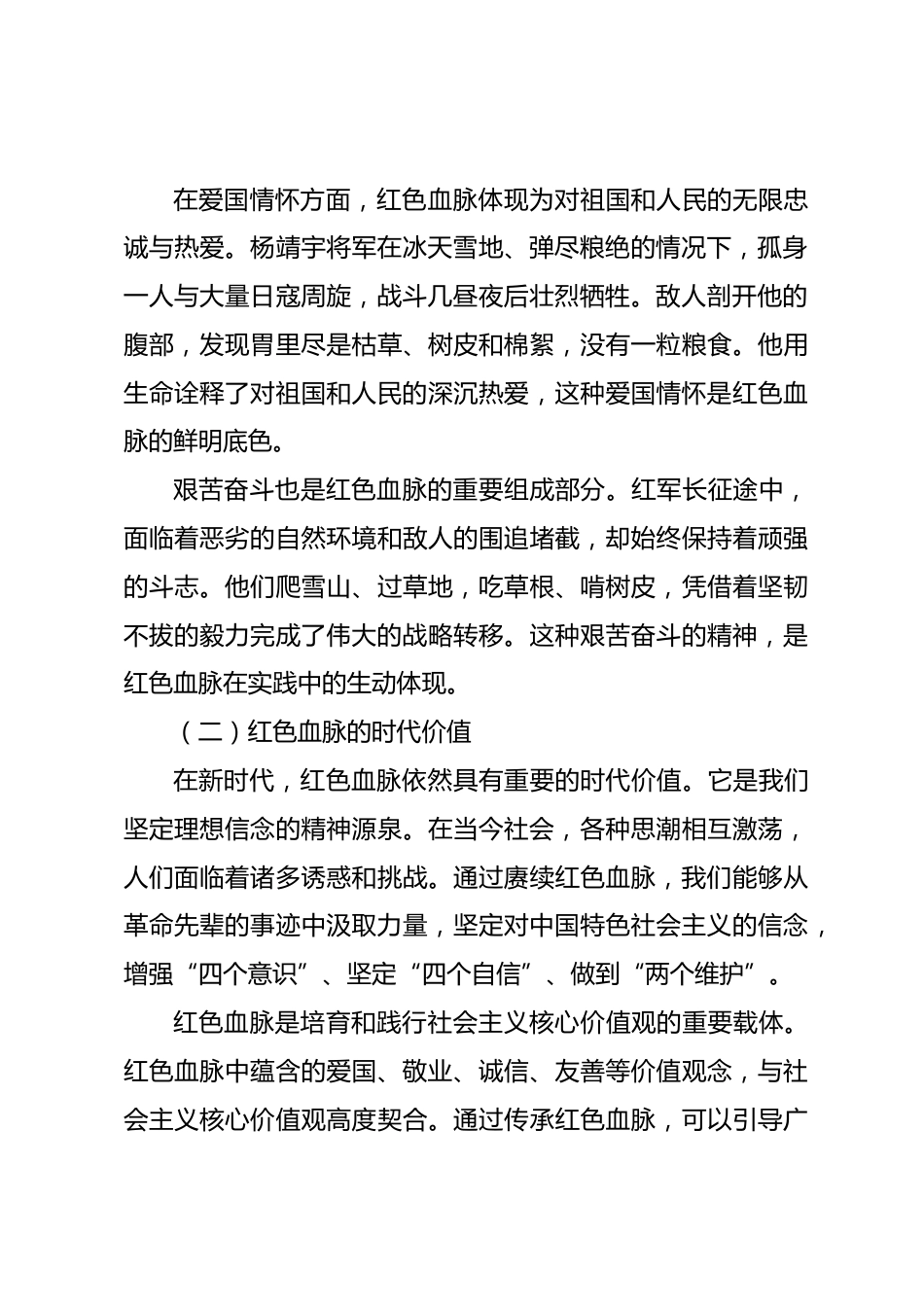 在爱国情怀方面，红色血脉体现为对祖国和人民的无限忠诚与热爱。杨靖宇将军在冰天雪地、弹尽粮绝的情况下，孤身一人与大量日寇周旋，战斗几昼夜后壮烈牺牲。敌人剖开他的腹部，发现胃里尽是枯草、树皮和棉絮，没有一粒粮食。他用生命诠释了对祖国和人民的深沉热爱，这种爱国情怀是红色血脉的鲜明底色。

艰苦奋斗也是红色血脉的重要组成部分。红军长征途中，面临着恶劣的自然环境和敌人的围追堵截，却始终保持着顽强的斗志。他们爬雪山、过草地，吃草根、啃树皮，凭借着坚韧不拔的毅力完成了伟大的战略转移。这种艰苦奋斗的精神，是红色血脉在实践中的生动体现。

（二）红色血脉的时代价值

在新时代，红色血脉依然具有重要的时代价值。它是我们坚定理想信念的精神源泉。在当今社会，各种思潮相互激荡，人们面临着诸多诱惑和挑战。通过赓续红色血脉，我们能够从革命先辈的事迹中汲取力量，坚定对中国特色社会主义的信念，增强“四个意识”、坚定“四个自信”、做到“两个维护”。

红色血脉是培育和践行社会主义核心价值观的重要载体。红色血脉中蕴含的爱国、敬业、诚信、友善等价值观念，与社会主义核心价值观高度契合。通过传承红色血脉，可以引导广